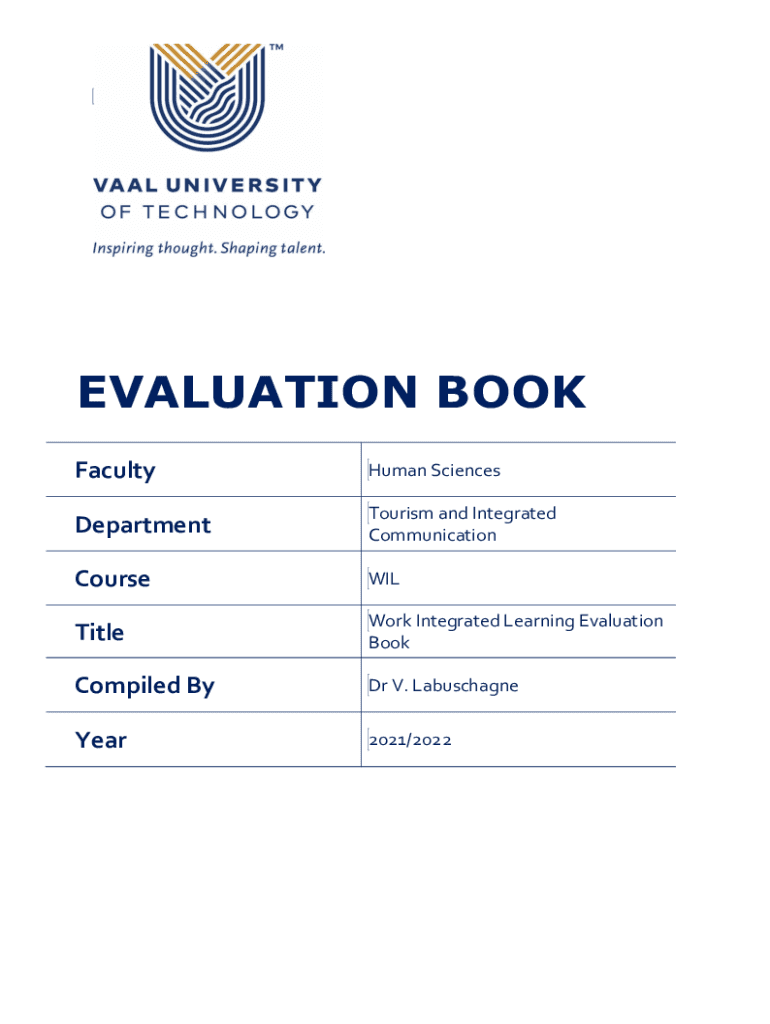 TM

VAAL UNIVERSITY
OF TECHNOLOGY

Inspiring thought. Shaping talent.

EVALUATION BOOK

| Faculty | Human Sciences |
|---|---|
| Department | Tourism and Integrated Communication |
| Course | WIL |
| Title | Work Integrated Learning Evaluation Book |
| Compiled By | Dr V. Labuschagne |
| Year | 2021/2022 |